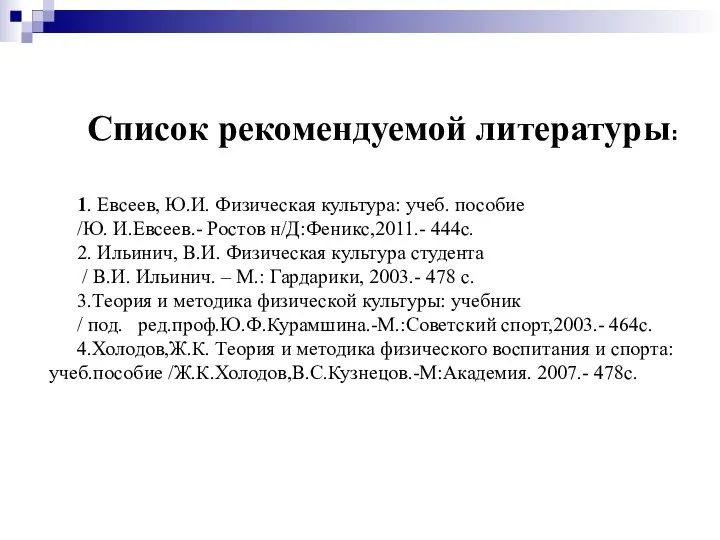 Список рекомендуемой литературы:

1. Евсеев, Ю.И. Физическая культура: учеб. пособие /Ю. И.Евсеев.- Ростов н/Д:Феникс,2011.- 444с.
2. Ильинич, В.И. Физическая культура студента / В.И. Ильинич. – М.: Гардарики, 2003.- 478 с.
3.Теория и методика физической культуры: учебник / под. ред.проф.Ю.Ф.Курамшина.-М.:Советский спорт,2003.- 464с.
4.Холодов,Ж.К. Теория и методика физического воспитания и спорта: учеб.пособие /Ж.К.Холодов,В.С.Кузнецов.-М:Академия. 2007.- 478с.